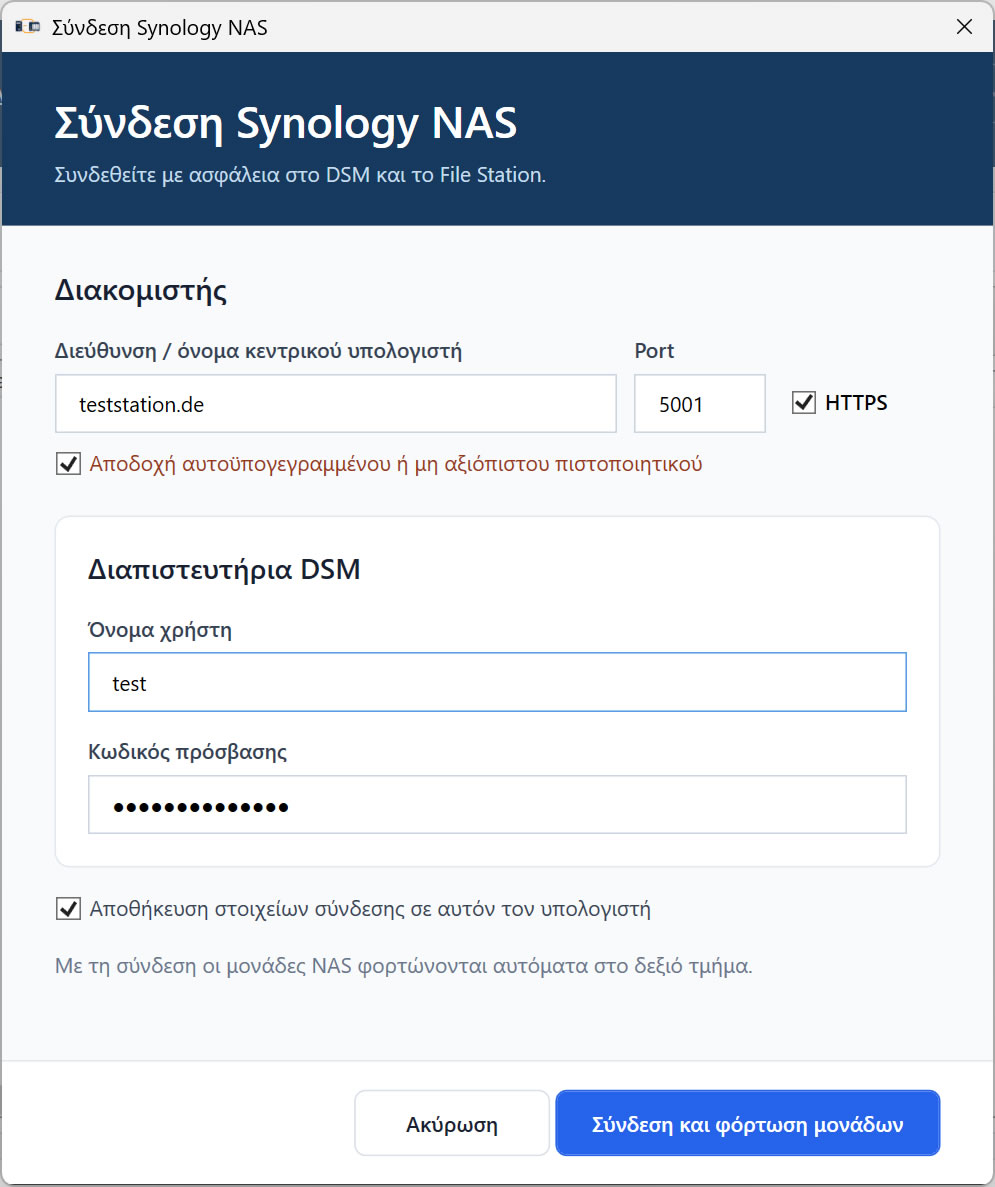 Σύνδεση Synology NAS

Σύνδεση Synology NAS

Συνδεθείτε με ασφάλεια στο DSM και το File Station.

Διακομιστής

Διεύθυνση / όνομα κεντρικού υπολογιστή

teststation.de

Port

5001

HTTPS

Αποδοχή αυτοϋπογεγραμμένου ή μη αξιόπιστου πιστοποιητικού

Διαπιστευτήρια DSM

Όνομα χρήστη

test

Κωδικός πρόσβασης

••••••••••••••

Αποθήκευση στοιχείων σύνδεσης σε αυτόν τον υπολογιστή

Με τη σύνδεση οι μονάδες NAS φορτώνονται αυτόματα στο δεξιό τμήμα.

Ακύρωση

Σύνδεση και φόρτωση μονάδων